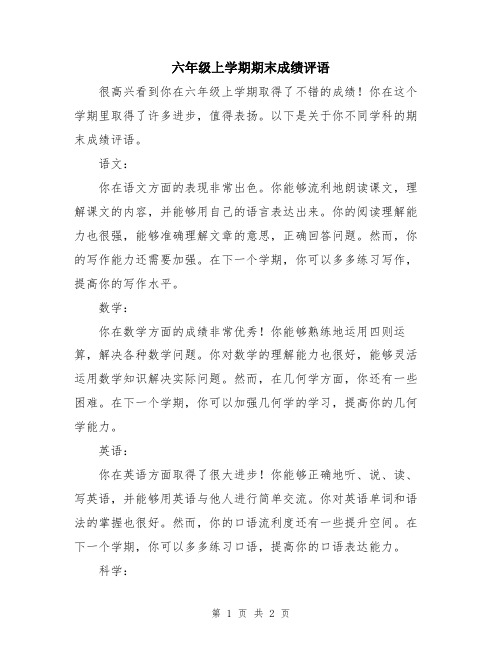 六年级上学期期末成绩评语

很高兴看到你在六年级上学期取得了不错的成绩！你在这个学期里取得了许多进步，值得表扬。以下是关于你不同学科的期末成绩评语。

语文：

你在语文方面的表现非常出色。你能够流利地朗读课文，理解课文的内容，并能够用自己的语言表达出来。你的阅读理解能力也很强，能够准确理解文章的意思，正确回答问题。然而，你的写作能力还需要加强。在下一个学期，你可以多多练习写作，提高你的写作水平。

数学：

你在数学方面的成绩非常优秀！你能够熟练地运用四则运算，解决各种数学问题。你对数学的理解能力也很好，能够灵活运用数学知识解决实际问题。然而，在几何学方面，你还有一些困难。在下一个学期，你可以加强几何学的学习，提高你的几何学能力。

英语：

你在英语方面取得了很大进步！你能够正确地听、说、读、写英语，并能够用英语与他人进行简单交流。你对英语单词和语法的掌握也很好。然而，你的口语流利度还有一些提升空间。在下一个学期，你可以多多练习口语，提高你的口语表达能力。

科学：

第 1 页 共 2 页